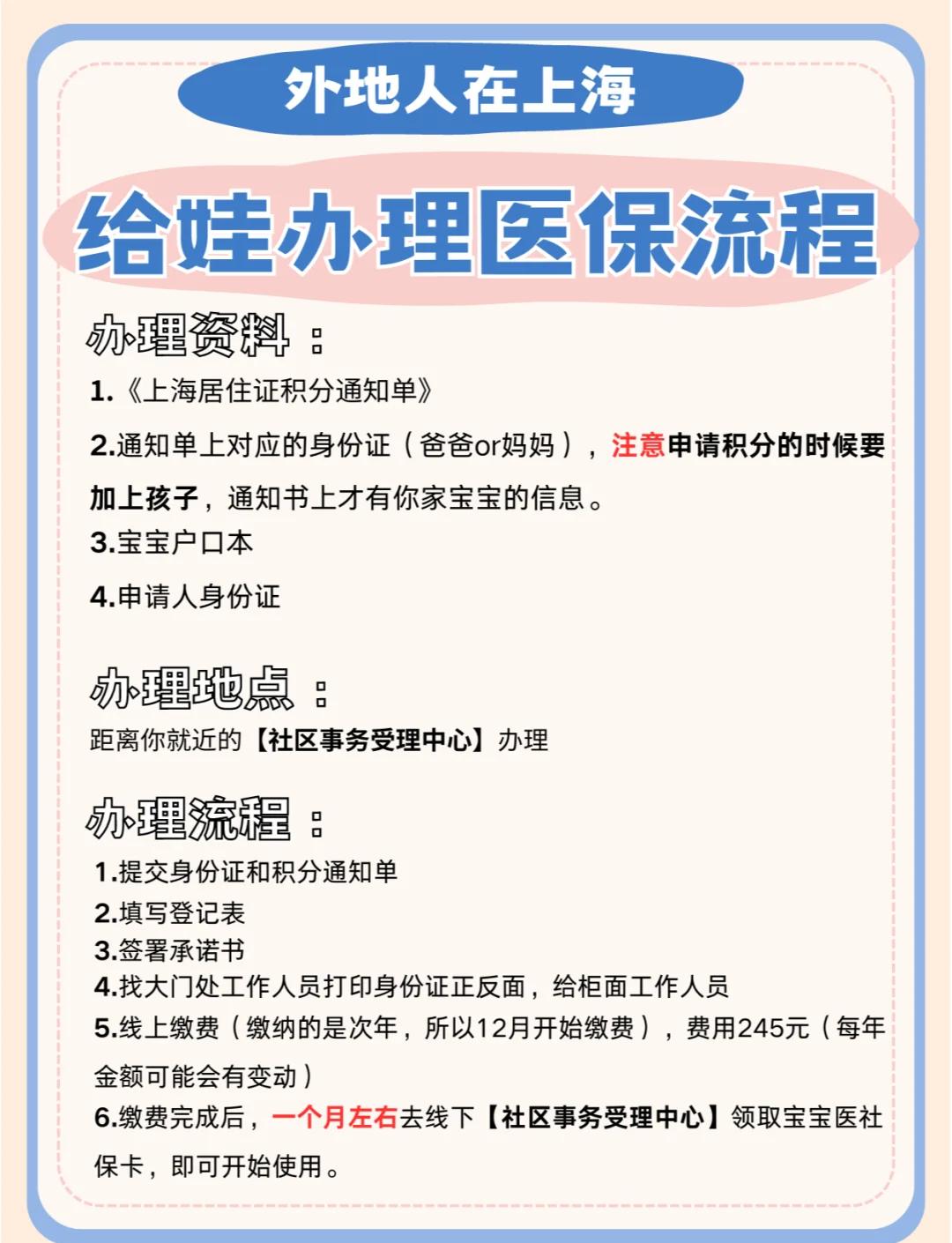 外地人在上海

给娃办理医保流程

办理资料：

1.《上海居住证积分通知单》

2.通知单上对应的身份证（爸爸or妈妈），注意申请积分的时候要加上孩子，通知书上才有你家宝宝的信息。

3.宝宝户口本

4.申请人身份证

办理地点：

距离你就近的【社区事务受理中心】办理

办理流程：

1.提交身份证和积分通知单
2.填写登记表
3.签署承诺书
4.找大门处工作人员打印身份证正反面，给柜面工作人员
5.线上缴费（缴纳的是次年，所以12月开始缴费），费用245元（每年金额可能会有变动）
6.缴费完成后，一个月左右去线下【社区事务受理中心】领取宝宝医社保卡，即可开始使用。